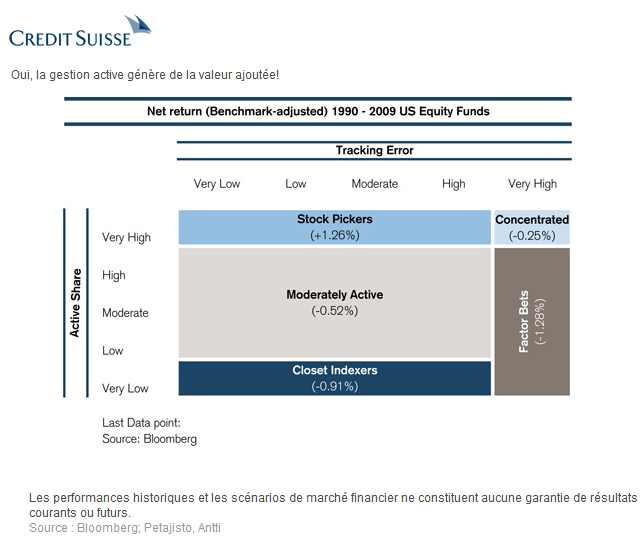 CREDIT SUISSE

Oui, la gestion active génère de la valeur ajoutée!

Net return (Benchmark-adjusted) 1990 - 2009 US Equity Funds

Tracking Error

Very Low Low Moderate High Very High

Active Share

Very High
High
Moderate
Low
Very Low

Stock Pickers
(+1.26%)

Concentrated
(-0.25%)

Moderately Active
(-0.52%)

Factor Bets
(-1.28%)

Closet Indexers
(-0.91%)

Last Data point:
Source: Bloomberg

Les performances historiques et les scénarios de marché financier ne constituent aucune garantie de résultats courants ou futurs.
Source : Bloomberg; Petajisto, Antti